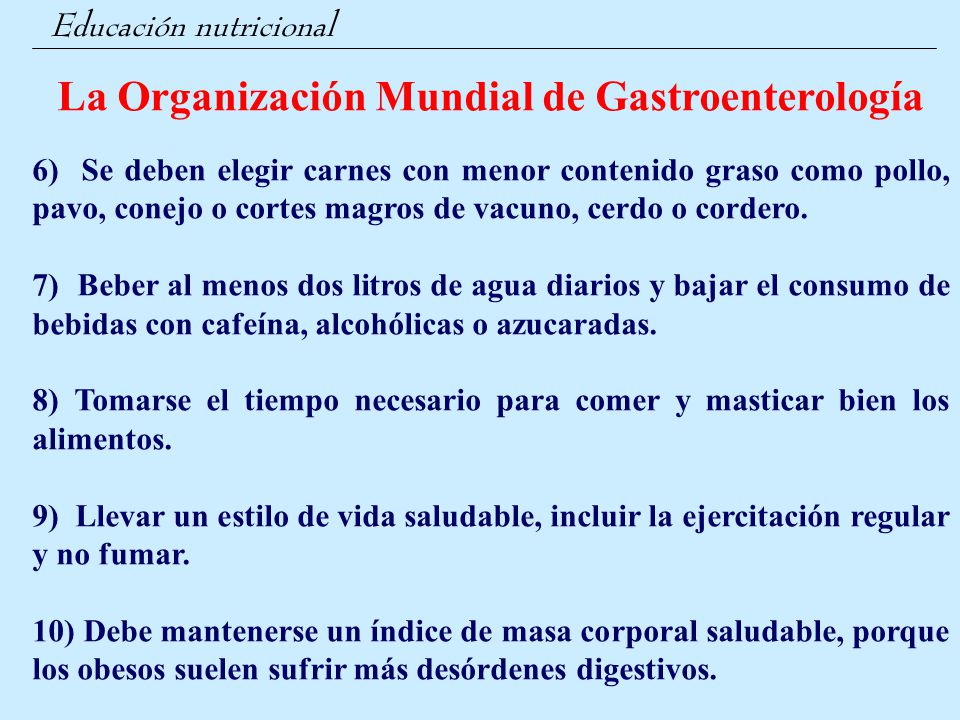 Educación nutricional

La Organización Mundial de Gastroenterología

6) Se deben elegir carnes con menor contenido graso como pollo, pavo, conejo o cortes magros de vacuno, cerdo o cordero.

7) Beber al menos dos litros de agua diarios y bajar el consumo de bebidas con cafeína, alcohólicas o azucaradas.

8) Tomarse el tiempo necesario para comer y masticar bien los alimentos.

9) Llevar un estilo de vida saludable, incluir la ejercitación regular y no fumar.

10) Debe mantenerse un índice de masa corporal saludable, porque los obesos suelen sufrir más desórdenes digestivos.